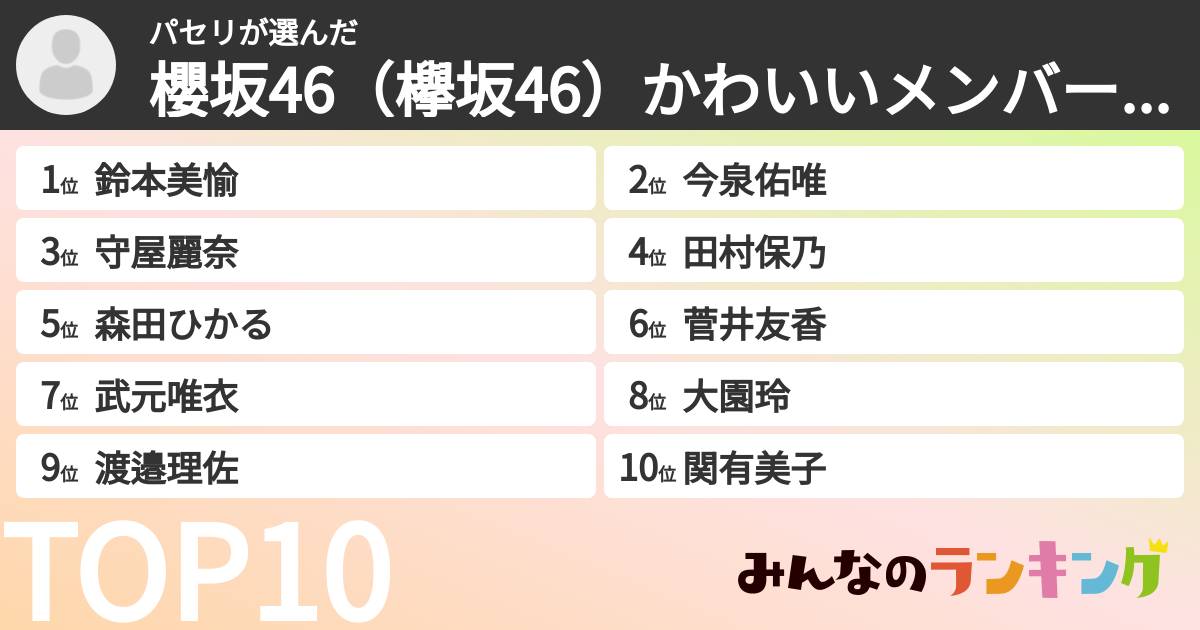 パセリが選んだ
櫻坂46（欅坂46）かわいいメンバー...

1位 鈴本美愉
2位 今泉佑唯
3位 守屋麗奈
4位 田村保乃
5位 森田ひかる
6位 菅井友香
7位 武元唯衣
8位 大園玲
9位 渡邉理佐
10位 関有美子

TOP10

みんなのランキング